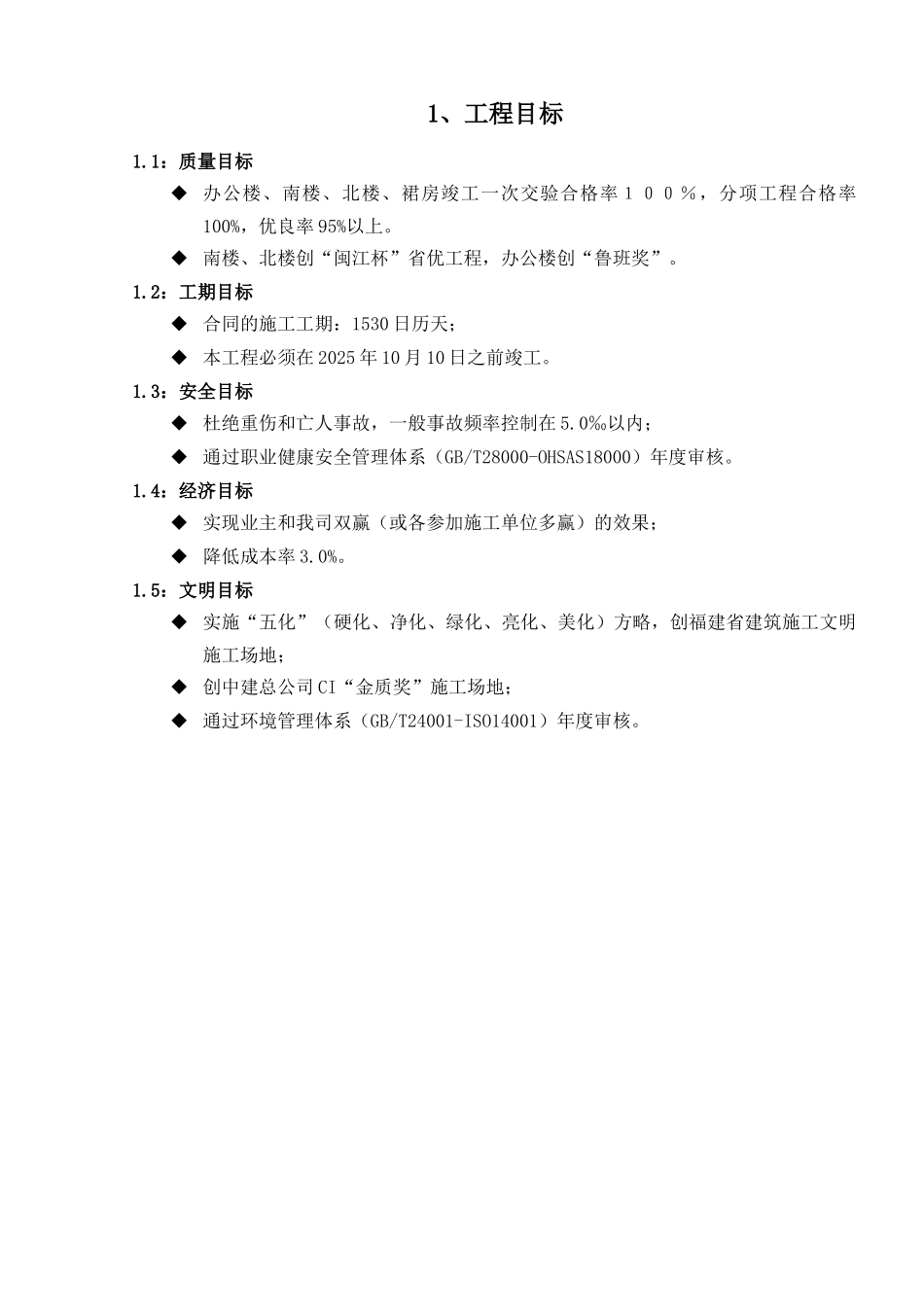 1、工程目标

1.1：质量目标

◆ 办公楼、南楼、北楼、裙房竣工一次交验合格率１００％，分项工程合格率100%，优良率95%以上。

◆ 南楼、北楼创“闽江杯”省优工程，办公楼创“鲁班奖”。

1.2：工期目标

◆ 合同的施工工期：1530日历天；

◆ 本工程必须在2025年10月10日之前竣工。

1.3：安全目标

◆ 杜绝重伤和亡人事故，一般事故频率控制在5.0‰以内；

◆ 通过职业健康安全管理体系（GB/T28000-OHSAS18000）年度审核。

1.4：经济目标

◆ 实现业主和我司双赢（或各参加施工单位多赢）的效果；

◆ 降低成本率3.0%。

1.5：文明目标

◆ 实施“五化”（硬化、净化、绿化、亮化、美化）方略，创福建省建筑施工文明施工场地；

◆ 创中建总公司CI“金质奖”施工场地；

◆ 通过环境管理体系（GB/T24001-ISO14001）年度审核。